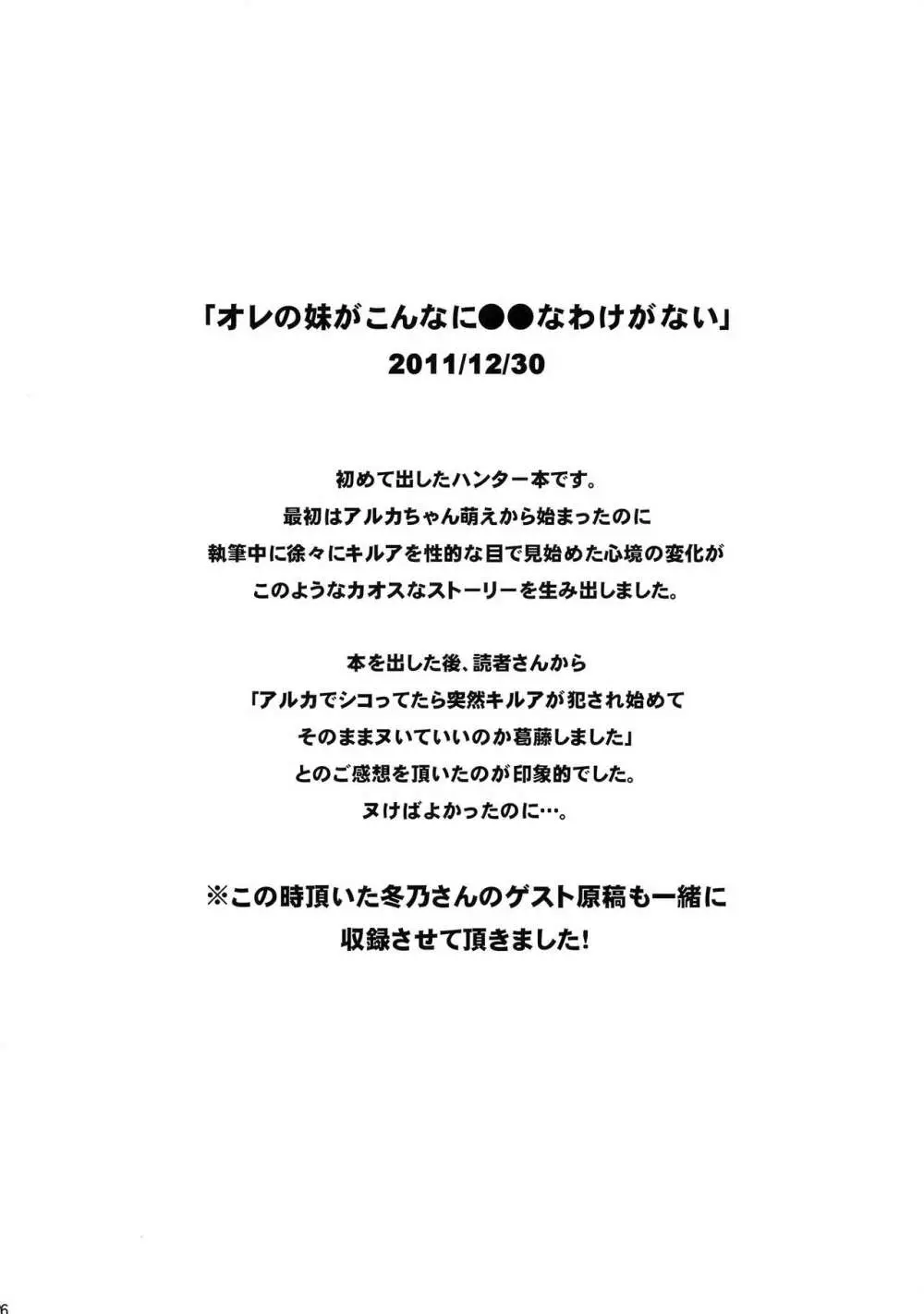 「オレの妹がこんなに●●なわけがない」
2011/12/30

初めて出したハンター本です。
最初はアルカちゃん萌えから始まったのに
執筆中に徐々にキルアを性的な目で見始めた心境の変化が
このようなカオスなストーリーを生み出しました。

本を出した後、読者さんから
「アルカでシコってたら突然キルアが犯され始めて
そのままヌいていいのか葛藤しました」
とのご感想を頂いたのが印象的でした。
ヌけばよかったのに…。

※この時頂いた冬乃さんのゲスト原稿も一緒に
収録させて頂きました!

6